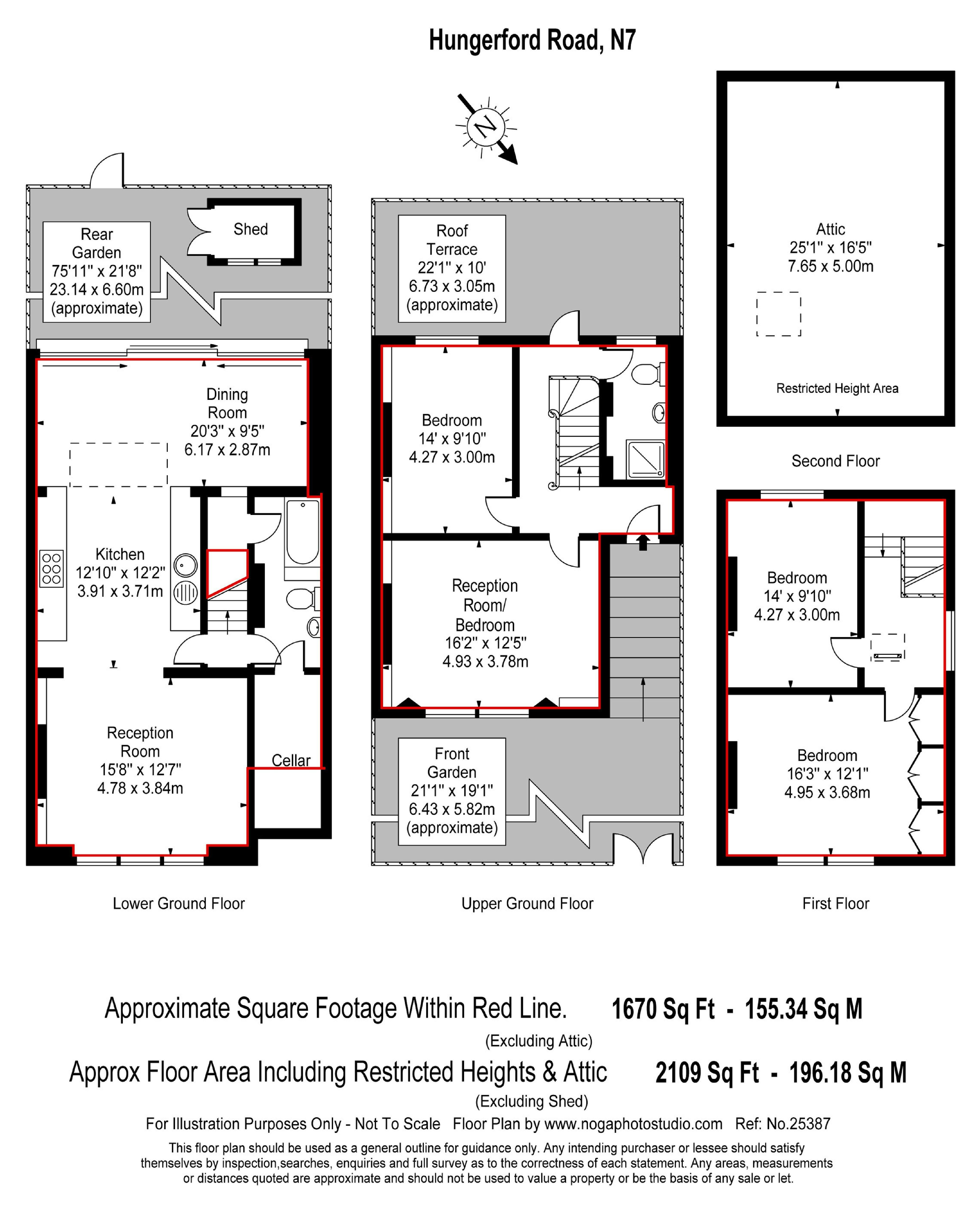 Hungerford Road, N7

N

Rear Garden
75'11" x 21'8"
23.14 x 6.60m
(approximate)

Shed

Dining Room
20'3" x 9'5"
6.17 x 2.87m

Kitchen
12'10" x 12'2"
3.91 x 3.71m

Reception Room
15'8" x 12'7"
4.78 x 3.84m

Cellar

Lower Ground Floor

Roof Terrace
22'1" x 10'
6.73 x 3.05m
(approximate)

Bedroom
14' x 9'10"
4.27 x 3.00m

Reception Room/ Bedroom
16'2" x 12'5"
4.93 x 3.78m

Front Garden
21'1" x 19'1"
6.43 x 5.82m
(approximate)

Upper Ground Floor

Attic
25'1" x 16'5"
7.65 x 5.00m

Restricted Height Area

Second Floor

Bedroom
14' x 9'10"
4.27 x 3.00m

Bedroom
16'3" x 12'1"
4.95 x 3.68m

First Floor

Approximate Square Footage Within Red Line. 1670 Sq Ft - 155.34 Sq M
(Excluding Attic)
Approx Floor Area Including Restricted Heights & Attic 2109 Sq Ft - 196.18 Sq M
(Excluding Shed)

For Illustration Purposes Only - Not To Scale Floor Plan by www.nogaphotostudio.com Ref: No.25387

This floor plan should be used as a general outline for guidance only. Any intending purchaser or lessee should satisfy themselves by inspection,searches, enquiries and full survey as to the correctness of each statement. Any areas, measurements or distances quoted are approximate and should not be used to value a property or be the basis of any sale or let.